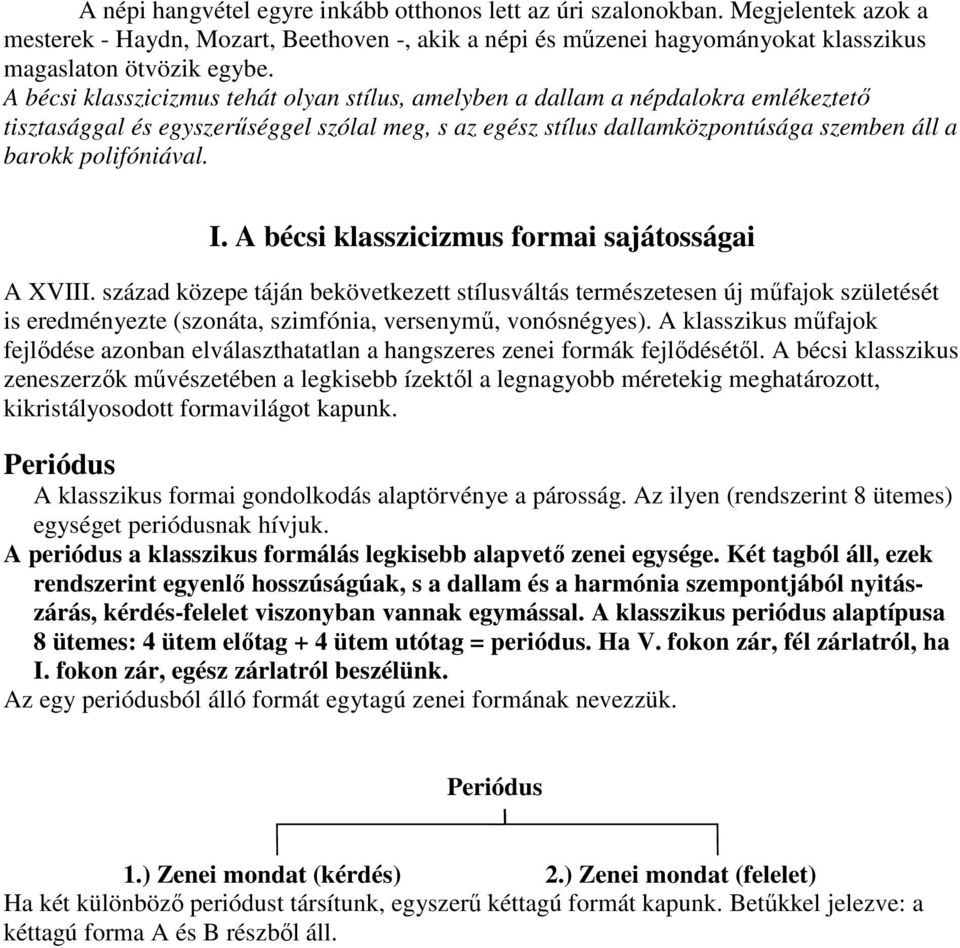 A népi hangvétel egyre inkább otthonos lett az úri szalonokban. Megjelentek azok a mesterek - Haydn, Mozart, Beethoven -, akik a népi és műzenei hagyományokat klasszikus magaslaton ötvözik egybe.
A bécsi klasszicizmus tehát olyan stílus, amelyben a dallam a népdalokra emlékeztető tisztasággal és egyszerűséggel szólal meg, s az egész stílus dallamközpontúsága szemben áll a barokk polifóniával.

I. A bécsi klasszicizmus formai sajátosságai

A XVIII. század közepe táján bekövetkezett stílusváltás természetesen új műfajok születését is eredményezte (szonáta, szimfónia, versenymű, vonósnégyes). A klasszikus műfajok fejlődése azonban elválaszthatatlan a hangszeres zenei formák fejlődésétől. A bécsi klasszikus zeneszerzők művészetében a legkisebb ízektől a legnagyobb méretekig meghatározott, kikristályosodott formavilágot kapunk.

Periódus
A klasszikus formai gondolkodás alaptörvénye a párosság. Az ilyen (rendszerint 8 ütemes) egységet periódusnak hívjuk.
A periódus a klasszikus formálás legkisebb alapvető zenei egysége. Két tagból áll, ezek rendszerint egyenlő hosszúságúak, s a dallam és a harmónia szempontjából nyitás-zárás, kérdés-felelet viszonyban vannak egymással. A klasszikus periódus alaptípusa 8 ütemes: 4 ütem előtag + 4 ütem utótag = periódus. Ha V. fokon zár, fél zárlatról, ha I. fokon zár, egész zárlatról beszélünk.
Az egy periódusból álló formát egytagú zenei formának nevezzük.

Periódus

1.) Zenei mondat (kérdés)
2.) Zenei mondat (felelet)
Ha két különböző periódust társítunk, egyszerű kéttagú formát kapunk. Betűkkel jelezve: a kéttagú forma A és B részből áll.